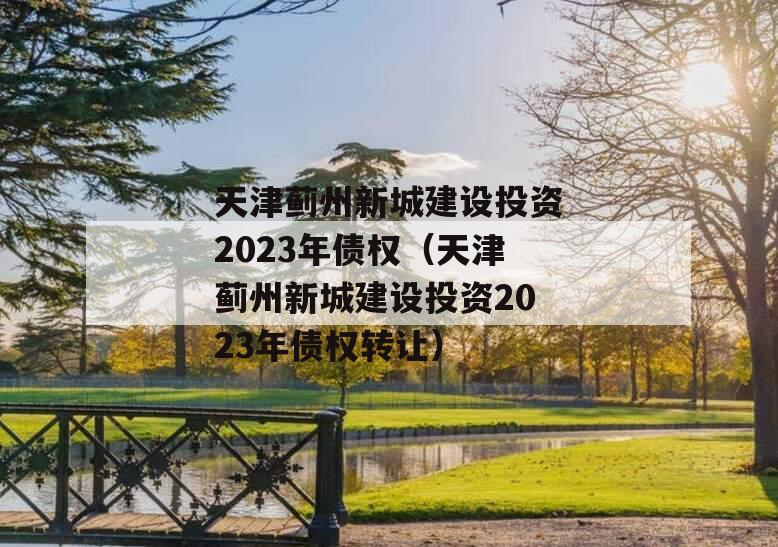 天津蓟州新城建设投资2023年债权（天津蓟州新城建设投资2023年债权转让）